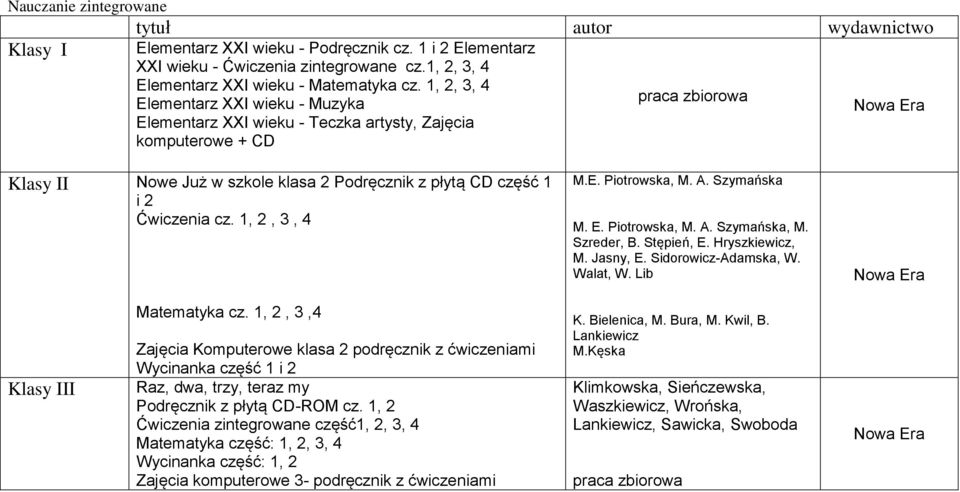 Nauczanie zintegrowane

| | tytuł | autor | wydawnictwo |
|---|---|---|---|
| Klasy I | Elementarz XXI wieku - Podręcznik cz. 1 i 2 Elementarz XXI wieku - Ćwiczenia zintegrowane cz.1, 2, 3, 4 Elementarz XXI wieku - Matematyka cz. 1, 2, 3, 4 Elementarz XXI wieku - Muzyka Elementarz XXI wieku - Teczka artysty, Zajęcia komputerowe + CD | praca zbiorowa | Nowa Era |
| Klasy II | Nowe Już w szkole klasa 2 Podręcznik z płytą CD część 1 i 2 Ćwiczenia cz. 1, 2 , 3 , 4 Matematyka cz. 1, 2 , 3 ,4 Zajęcia Komputerowe klasa 2 podręcznik z ćwiczeniami Wycinanka część 1 i 2 | M.E. Piotrowska, M. A. Szymańska M. E. Piotrowska, M. A. Szymańska, M. Szreder, B. Stępień, E. Hryszkiewicz, M. Jasny, E. Sidorowicz-Adamska, W. Walat, W. Lib K. Bielenica, M. Bura, M. Kwil, B. Lankiewicz M.Kęska | Nowa Era |
| Klasy III | Raz, dwa, trzy, teraz my Podręcznik z płytą CD-ROM cz. 1, 2 Ćwiczenia zintegrowane część1, 2, 3, 4 Matematyka część: 1, 2, 3, 4 Wycinanka część: 1, 2 Zajęcia komputerowe 3- podręcznik z ćwiczeniami | Klimkowska, Sieńczewska, Waszkiewicz, Wrońska, Lankiewicz, Sawicka, Swoboda praca zbiorowa | Nowa Era |